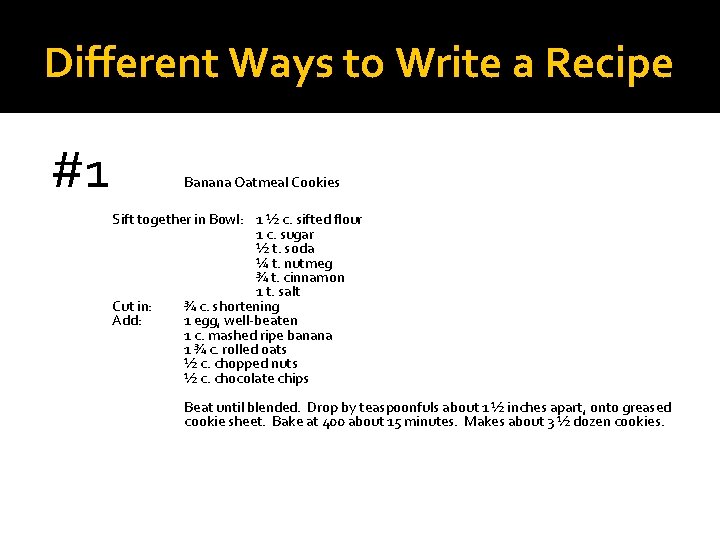 Different Ways to Write a Recipe

#1

Banana Oatmeal Cookies

Sift together in Bowl: 1 ½ c. sifted flour
1 c. sugar
½ t. soda
¼ t. nutmeg
¾ t. cinnamon
1 t. salt

Cut in: ¾ c. shortening
Add: 1 egg, well-beaten
1 c. mashed ripe banana
1 ¾ c. rolled oats
½ c. chopped nuts
½ c. chocolate chips

Beat until blended. Drop by teaspoonfuls about 1 ½ inches apart, onto greased cookie sheet. Bake at 400 about 15 minutes. Makes about 3 ½ dozen cookies.